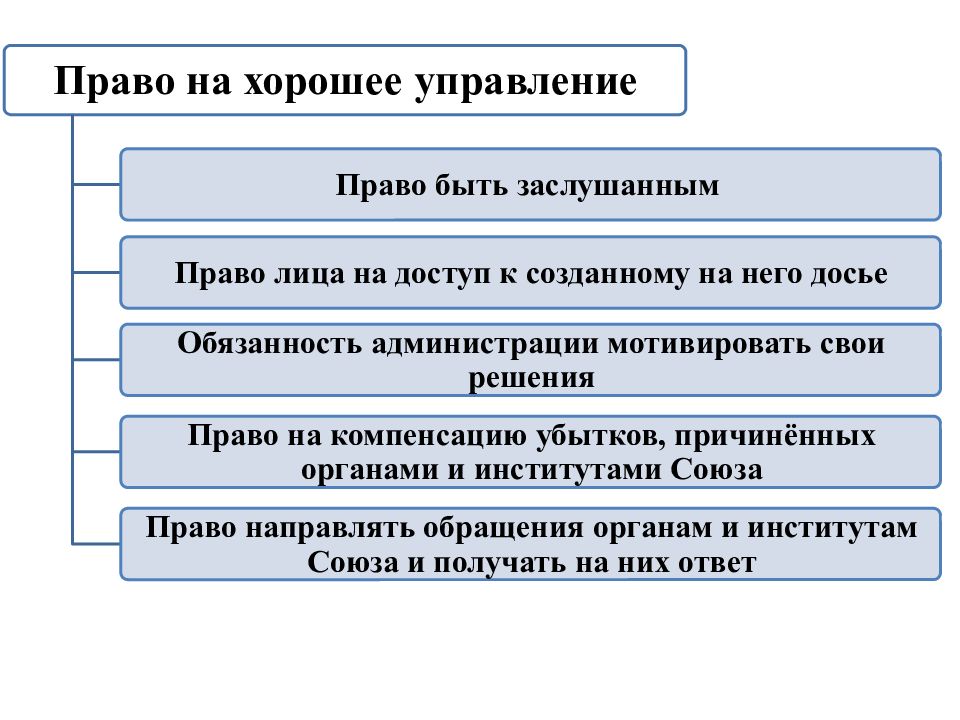 Право на хорошее управление

Право быть заслушанным

Право лица на доступ к созданному на него досье

Обязанность администрации мотивировать свои решения

Право на компенсацию убытков, причинённых органами и институтами Союза

Право направлять обращения органам и институтам Союза и получать на них ответ